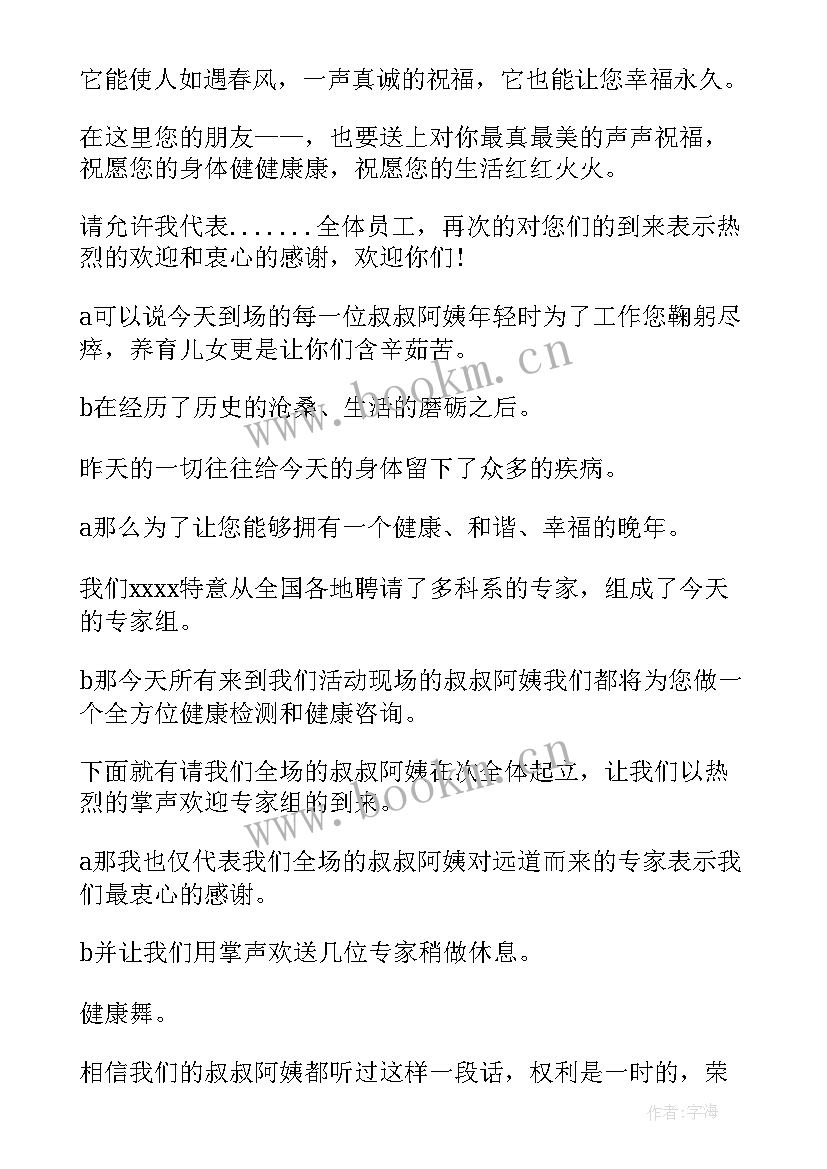 它能使人如遇春风，一声真诚的祝福，它也能让您幸福永久。

在这里您的朋友——，也要送上对你最真最美的声声祝福，祝愿您的身体健健康康，祝愿您的生活红红火火。

请允许我代表.......全体员工，再次的对您们的到来表示热烈的欢迎和衷心的感谢，欢迎你们！

a可以说今天到场的每一位叔叔阿姨年轻时为了工作您鞠躬尽瘁，养育儿女更是让你们含辛茹苦。

b在经历了历史的沧桑、生活的磨砺之后。

昨天的一切往往给今天的身体留下了众多的疾病。

a那么为了让您能够拥有一个健康、和谐、幸福的晚年。

我们xxxx特意从全国各地聘请了多科系的专家，组成了今天的专家组。

b那今天所有来到我们活动现场的叔叔阿姨我们都将为您做一个全方位健康检测和健康咨询。

下面就有请我们全场的叔叔阿姨在次全体起立，让我们以热烈的掌声欢迎专家组的到来。

a那我也仅代表我们全场的叔叔阿姨对远道而来的专家表示我们最衷心的感谢。

b并让我们用掌声欢送几位专家稍做休息。

健康舞。

相信我们的叔叔阿姨都听过这样一段话，权利是一时的，荣

www.bookm.cn

www.bookm.cn

作者：宇海